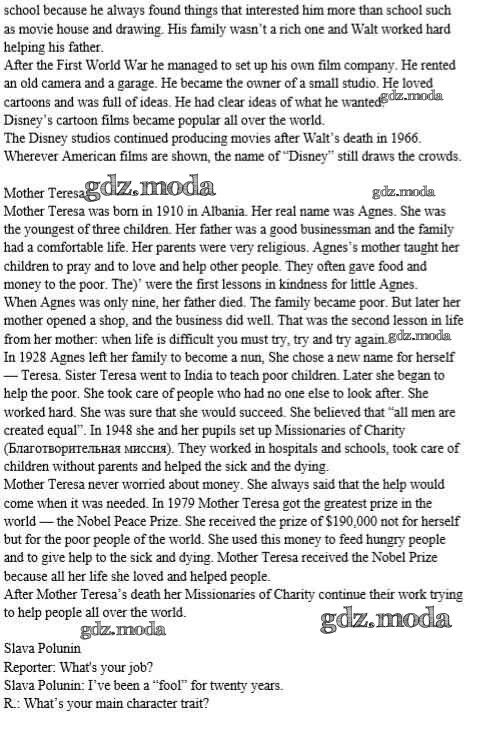 school because he always found things that interested him more than school such as movie house and drawing. His family wasn't a rich one and Walt worked hard helping his father.
After the First World War he managed to set up his own film company. He rented an old camera and a garage. He became the owner of a small studio. He loved cartoons and was full of ideas. He had clear ideas of what he wanted. gdz.moda
Disney's cartoon films became popular all over the world.
The Disney studios continued producing movies after Walt's death in 1966. Wherever American films are shown, the name of "Disney" still draws the crowds.

Mother Teresa gdz.moda gdz.moda
Mother Teresa was born in 1910 in Albania. Her real name was Agnes. She was the youngest of three children. Her father was a good businessman and the family had a comfortable life. Her parents were very religious. Agnes's mother taught her children to pray and to love and help other people. They often gave food and money to the poor. The)' were the first lessons in kindness for little Agnes.
When Agnes was only nine, her father died. The family became poor. But later her mother opened a shop, and the business did well. That was the second lesson in life from her mother: when life is difficult you must try, try and try again. gdz.moda
In 1928 Agnes left her family to become a nun, She chose a new name for herself — Teresa. Sister Teresa went to India to teach poor children. Later she began to help the poor. She took care of people who had no one else to look after. She worked hard. She was sure that she would succeed. She believed that "all men are created equal". In 1948 she and her pupils set up Missionaries of Charity (Благотворительная миссия). They worked in hospitals and schools, took care of children without parents and helped the sick and the dying.
Mother Teresa never worried about money. She always said that the help would come when it was needed. In 1979 Mother Teresa got the greatest prize in the world — the Nobel Peace Prize. She received the prize of $190,000 not for herself but for the poor people of the world. She used this money to feed hungry people and to give help to the sick and dying. Mother Teresa received the Nobel Prize because all her life she loved and helped people.
After Mother Teresa's death her Missionaries of Charity continue their work trying to help people all over the world. gdz.moda
gdz.moda
Slava Polunin
Reporter: What's your job?
Slava Polunin: I've been a "fool" for twenty years.
R.: What's your main character trait?